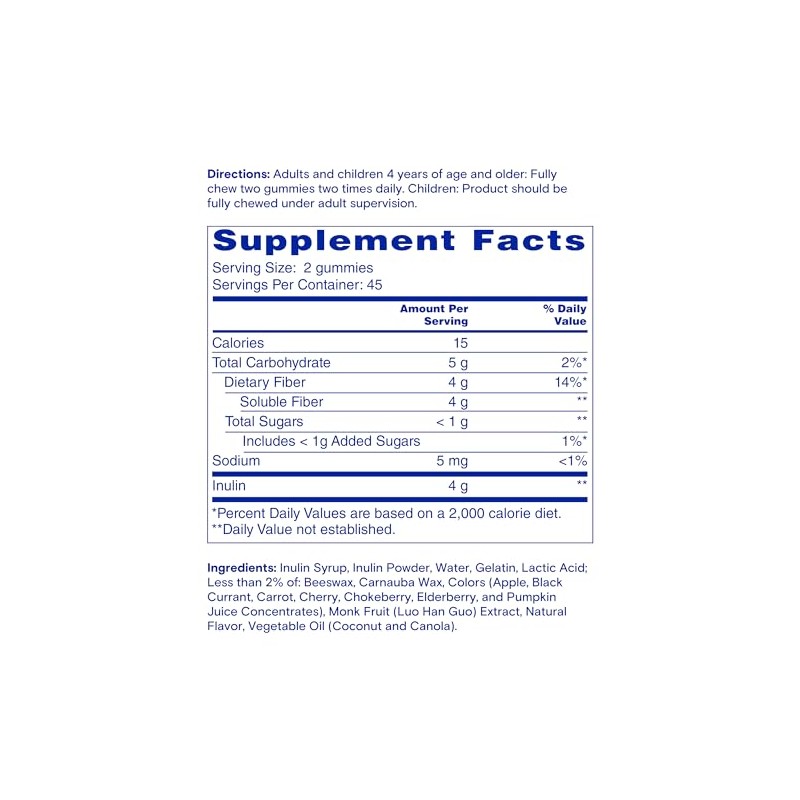 Directions: Adults and children 4 years of age and older: Fully chew two gummies two times daily. Children: Product should be fully chewed under adult supervision.

Supplement Facts

Serving Size: 2 gummies
Servings Per Container: 45

|  | Amount Per Serving | % Daily Value |
|---|---|---|
| Calories | 15 |  |
| Total Carbohydrate | 5 g | 2%* |
| Dietary Fiber | 4 g | 14%* |
| Soluble Fiber | 4 g | ** |
| Total Sugars | < 1 g | ** |
| Includes < 1g Added Sugars |  | 1%* |
| Sodium | 5 mg | <1% |
| Inulin | 4 g | ** |

*Percent Daily Values are based on a 2,000 calorie diet.
**Daily Value not established.

Ingredients: Inulin Syrup, Inulin Powder, Water, Gelatin, Lactic Acid; Less than 2% of: Beeswax, Carnauba Wax, Colors (Apple, Black Currant, Carrot, Cherry, Chokeberry, Elderberry, and Pumpkin Juice Concentrates), Monk Fruit (Luo Han Guo) Extract, Natural Flavor, Vegetable Oil (Coconut and Canola).